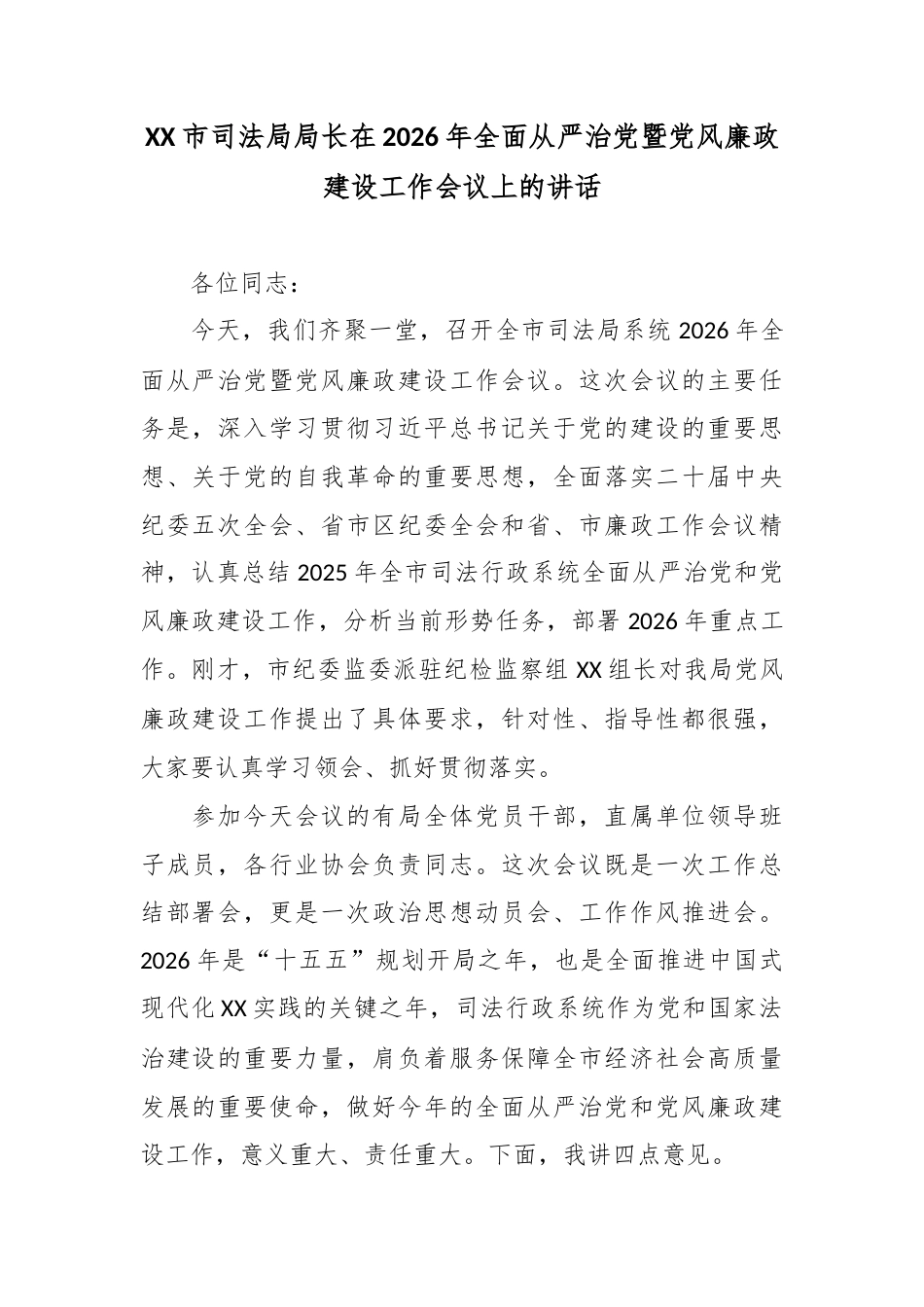 XX市司法局局长在2026年全面从严治党暨党风廉政建设工作会议上的讲话

各位同志：

今天，我们齐聚一堂，召开全市司法局系统2026年全面从严治党暨党风廉政建设工作会议。这次会议的主要任务是，深入学习贯彻习近平总书记关于党的建设的重要思想、关于党的自我革命的重要思想，全面落实二十届中央纪委五次全会、省市区纪委全会和省、市廉政工作会议精神，认真总结2025年全市司法行政系统全面从严治党和党风廉政建设工作，分析当前形势任务，部署2026年重点工作。刚才，市纪委监委派驻纪检监察组XX组长对我局党风廉政建设工作提出了具体要求，针对性、指导性都很强，大家要认真学习领会、抓好贯彻落实。

参加今天会议的有局全体党员干部，直属单位领导班子成员，各行业协会负责同志。这次会议既是一次工作总结部署会，更是一次政治思想动员会、工作作风推进会。2026年是“十五五”规划开局之年，也是全面推进中国式现代化XX实践的关键之年，司法行政系统作为党和国家法治建设的重要力量，肩负着服务保障全市经济社会高质量发展的重要使命，做好今年的全面从严治党和党风廉政建设工作，意义重大、责任重大。下面，我讲四点意见。